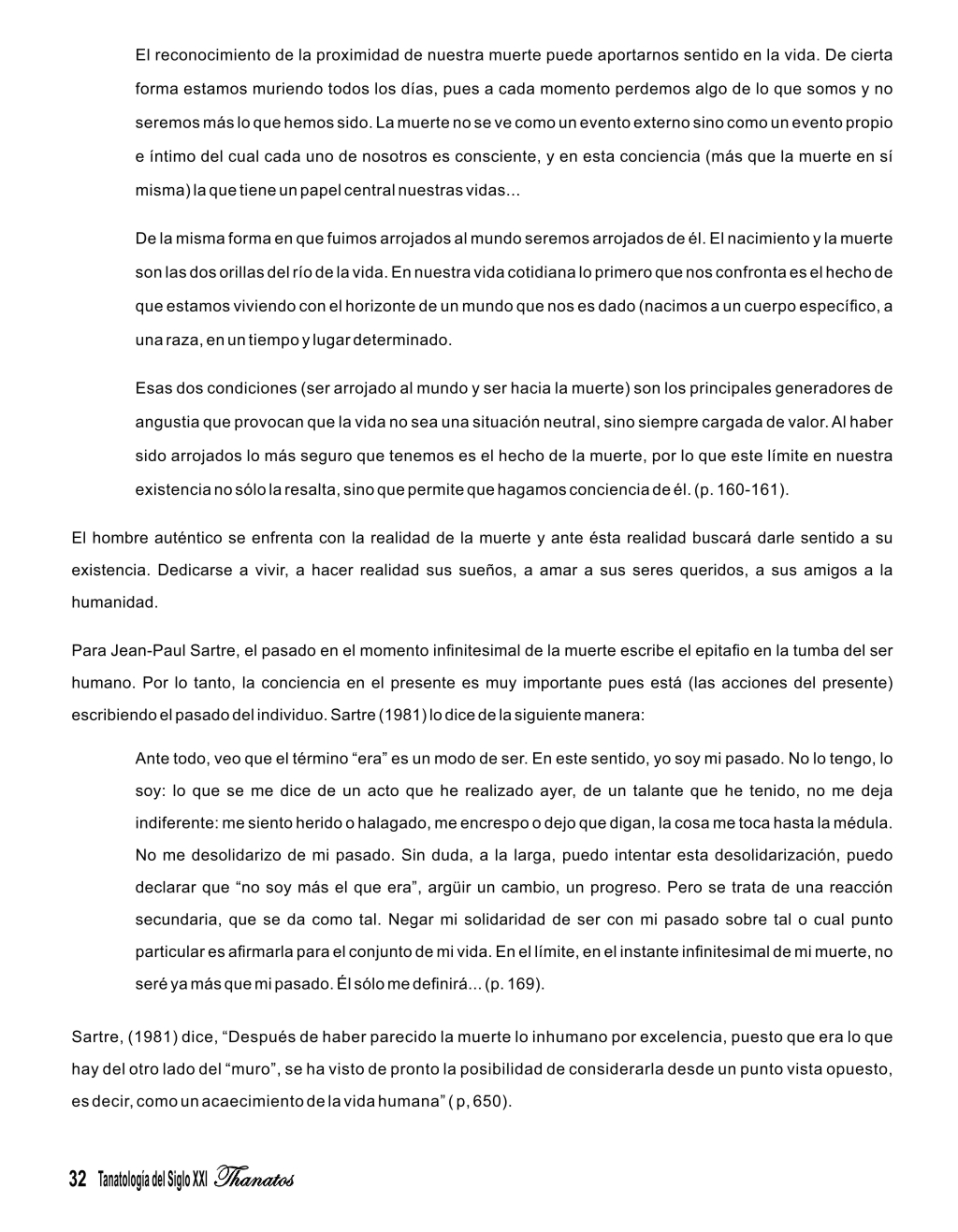 El reconocimiento de la proximidad de nuestra muerte puede aportarnos sentido en la vida. De cierta forma estamos muriendo todos los días, pues a cada momento perdemos algo de lo que somos y no seremos más lo que hemos sido. La muerte no se ve como un evento externo sino como un evento propio e íntimo del cual cada uno de nosotros es consciente, y en esta conciencia (más que la muerte en sí misma) la que tiene un papel central nuestras vidas...

De la misma forma en que fuimos arrojados al mundo seremos arrojados de él. El nacimiento y la muerte son las dos orillas del río de la vida. En nuestra vida cotidiana lo primero que nos confronta es el hecho de que estamos viviendo con el horizonte de un mundo que nos es dado (nacimos a un cuerpo específico, a una raza, en un tiempo y lugar determinado.

Esas dos condiciones (ser arrojado al mundo y ser hacia la muerte) son los principales generadores de angustia que provocan que la vida no sea una situación neutral, sino siempre cargada de valor. Al haber sido arrojados lo más seguro que tenemos es el hecho de la muerte, por lo que este límite en nuestra existencia no sólo la resalta, sino que permite que hagamos conciencia de él. (p. 160-161).

El hombre auténtico se enfrenta con la realidad de la muerte y ante ésta realidad buscará darle sentido a su existencia. Dedicarse a vivir, a hacer realidad sus sueños, a amar a sus seres queridos, a sus amigos a la humanidad.

Para Jean-Paul Sartre, el pasado en el momento infinitesimal de la muerte escribe el epitafio en la tumba del ser humano. Por lo tanto, la conciencia en el presente es muy importante pues está (las acciones del presente) escribiendo el pasado del individuo. Sartre (1981) lo dice de la siguiente manera:

Ante todo, veo que el término “era” es un modo de ser. En este sentido, yo soy mi pasado. No lo tengo, lo soy: lo que se me dice de un acto que he realizado ayer, de un talante que he tenido, no me deja indiferente: me siento herido o halagado, me encrespo o dejo que digan, la cosa me toca hasta la médula. No me desolidarizo de mi pasado. Sin duda, a la larga, puedo intentar esta desolidarización, puedo declarar que “no soy más el que era”, argüir un cambio, un progreso. Pero se trata de una reacción secundaria, que se da como tal. Negar mi solidaridad de ser con mi pasado sobre tal o cual punto particular es afirmarla para el conjunto de mi vida. En el límite, en el instante infinitesimal de mi muerte, no seré ya más que mi pasado. Él sólo me definirá... (p. 169).

Sartre, (1981) dice, “Después de haber parecido la muerte lo inhumano por excelencia, puesto que era lo que hay del otro lado del “muro”, se ha visto de pronto la posibilidad de considerarla desde un punto vista opuesto, es decir, como un acaecimiento de la vida humana” ( p, 650).

32 Tanatología del Siglo XXI Thanatos